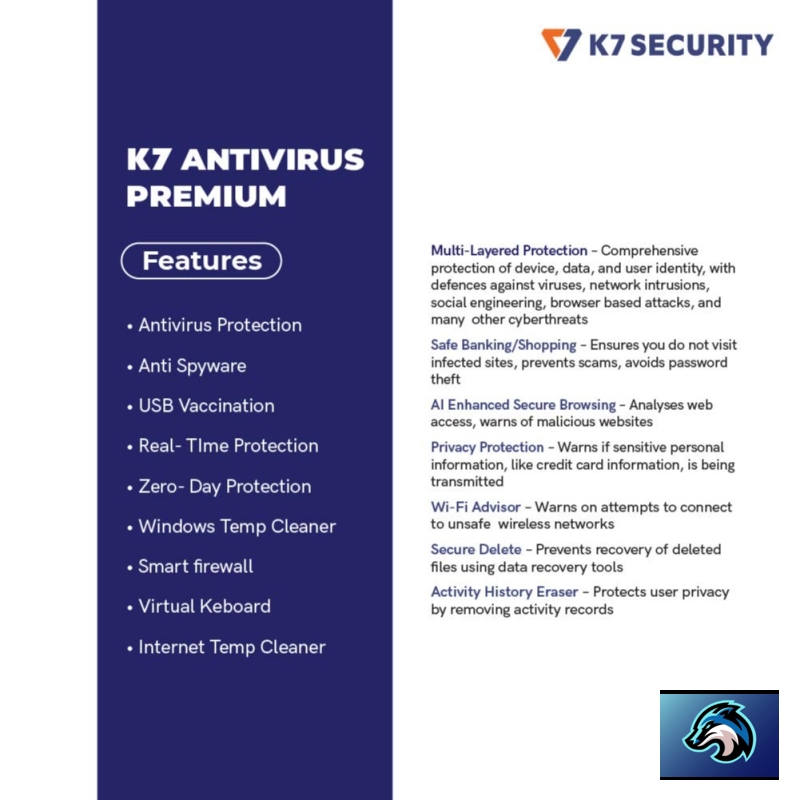 K7 SECURITY

K7 ANTIVIRUS PREMIUM

Features

• Antivirus Protection
• Anti Spyware
• USB Vaccination
• Real- TIme Protection
• Zero- Day Protection
• Windows Temp Cleaner
• Smart firewall
• Virtual Keboard
• Internet Temp Cleaner

Multi-Layered Protection - Comprehensive protection of device, data, and user identity, with defences against viruses, network intrusions, social engineering, browser based attacks, and many other cyberthreats

Safe Banking/Shopping - Ensures you do not visit infected sites, prevents scams, avoids password theft

AI Enhanced Secure Browsing - Analyses web access, warns of malicious websites

Privacy Protection - Warns if sensitive personal information, like credit card information, is being transmitted

Wi-Fi Advisor - Warns on attempts to connect to unsafe wireless networks

Secure Delete - Prevents recovery of deleted files using data recovery tools

Activity History Eraser - Protects user privacy by removing activity records